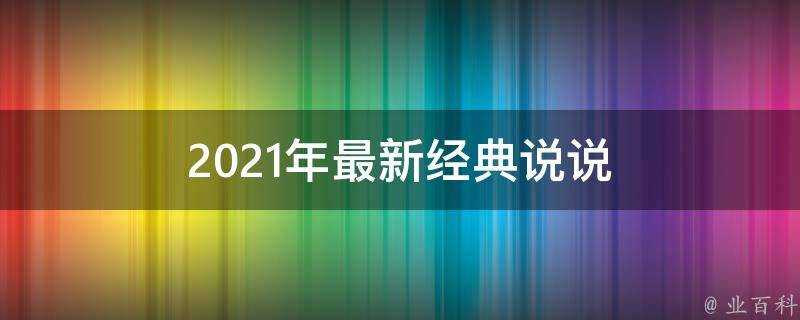 2021年最新经典说说

@ 业百科